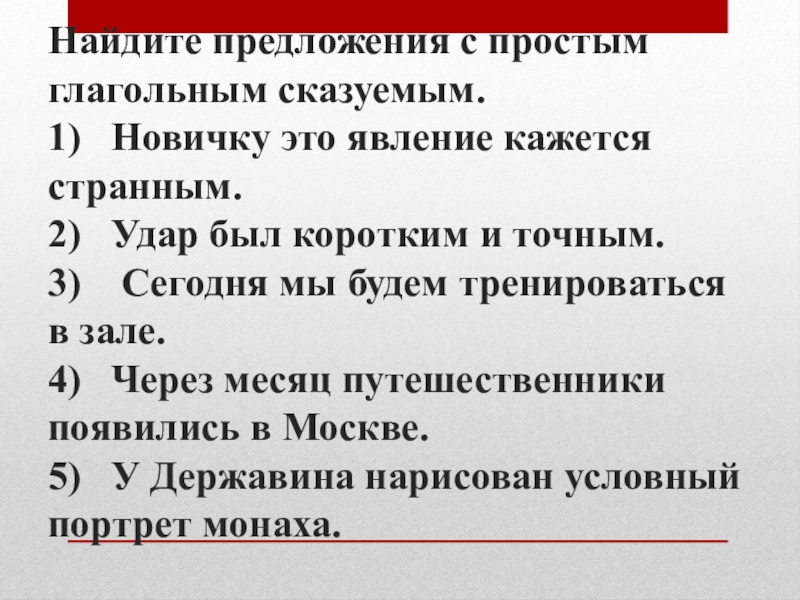 Найдите предложения с простым глагольным сказуемым.

1) Новичку это явление кажется странным.

2) Удар был коротким и точным.

3) Сегодня мы будем тренироваться в зале.

4) Через месяц путешественники появились в Москве.

5) У Державина нарисован условный портрет монаха.